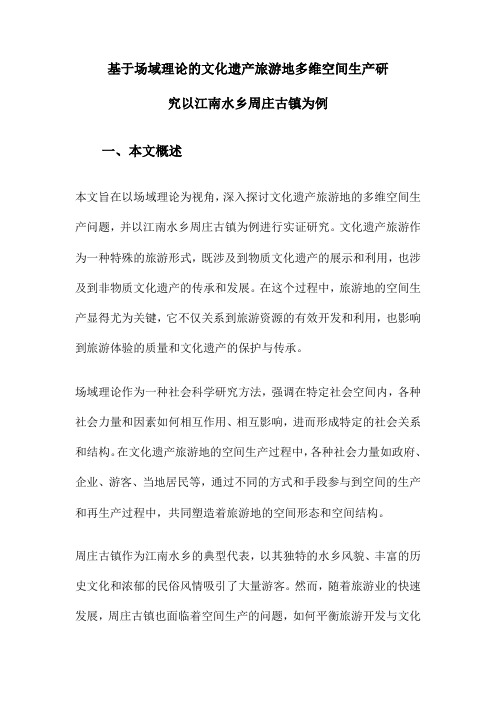 基于场域理论的文化遗产旅游地多维空间生产研究以江南水乡周庄古镇为例

一、本文概述

本文旨在以场域理论为视角，深入探讨文化遗产旅游地的多维空间生产问题，并以江南水乡周庄古镇为例进行实证研究。文化遗产旅游作为一种特殊的旅游形式，既涉及到物质文化遗产的展示和利用，也涉及到非物质文化遗产的传承和发展。在这个过程中，旅游地的空间生产显得尤为关键，它不仅关系到旅游资源的有效开发和利用，也影响到旅游体验的质量和文化遗产的保护与传承。

场域理论作为一种社会科学研究方法，强调在特定社会空间内，各种社会力量和因素如何相互作用、相互影响，进而形成特定的社会关系和结构。在文化遗产旅游地的空间生产过程中，各种社会力量如政府、企业、游客、当地居民等，通过不同的方式和手段参与到空间的生产和再生产过程中，共同塑造着旅游地的空间形态和空间结构。

周庄古镇作为江南水乡的典型代表，以其独特的水乡风貌、丰富的历史文化和浓郁的民俗风情吸引了大量游客。然而，随着旅游业的快速发展，周庄古镇也面临着空间生产的问题，如何平衡旅游开发与文化